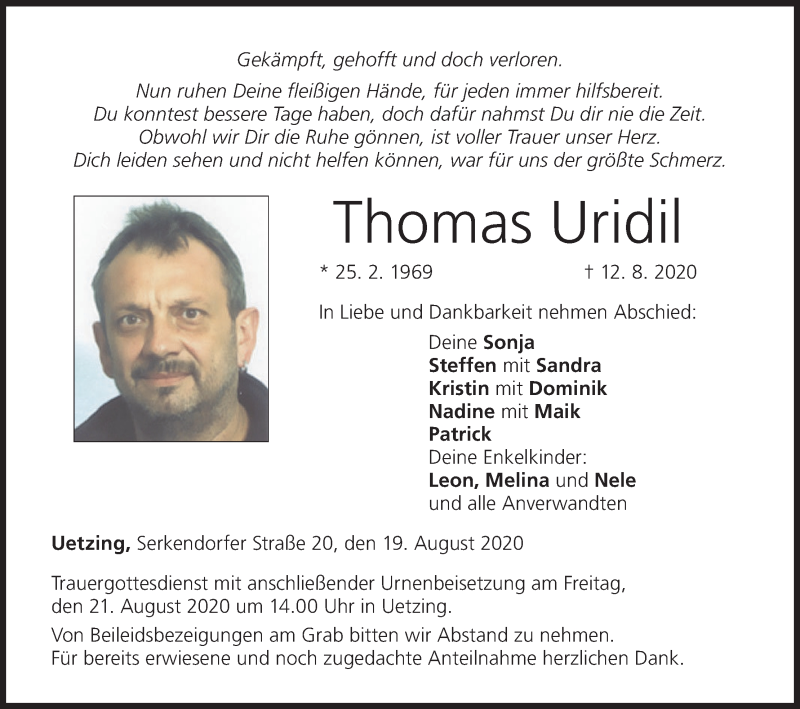 Gekämpft, gehofft und doch verloren.

Nun ruhen Deine fleißigen Hände, für jeden immer hilfsbereit.
Du konntest bessere Tage haben, doch dafür nahmst Du dir nie die Zeit.
Obwohl wir Dir die Ruhe gönnen, ist voller Trauer unser Herz.
Dich leiden sehen und nicht helfen können, war für uns der größte Schmerz.

Thomas Uridil

* 25. 2. 1969 † 12. 8. 2020

In Liebe und Dankbarkeit nehmen Abschied:

Deine Sonja
Steffen mit Sandra
Kristin mit Dominik
Nadine mit Maik
Patrick
Deine Enkelkinder:
Leon, Melina und Nele
und alle Anverwandten

Uetzing, Serkendorfer Straße 20, den 19. August 2020

Trauergottesdienst mit anschließender Urnenbeisetzung am Freitag, den 21. August 2020 um 14.00 Uhr in Uetzing.

Von Beileidsbezeigungen am Grab bitten wir Abstand zu nehmen.
Für bereits erwiesene und noch zugedachte Anteilnahme herzlichen Dank.